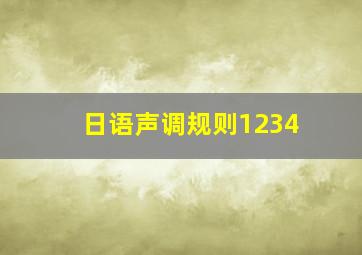 日语声调规则1234